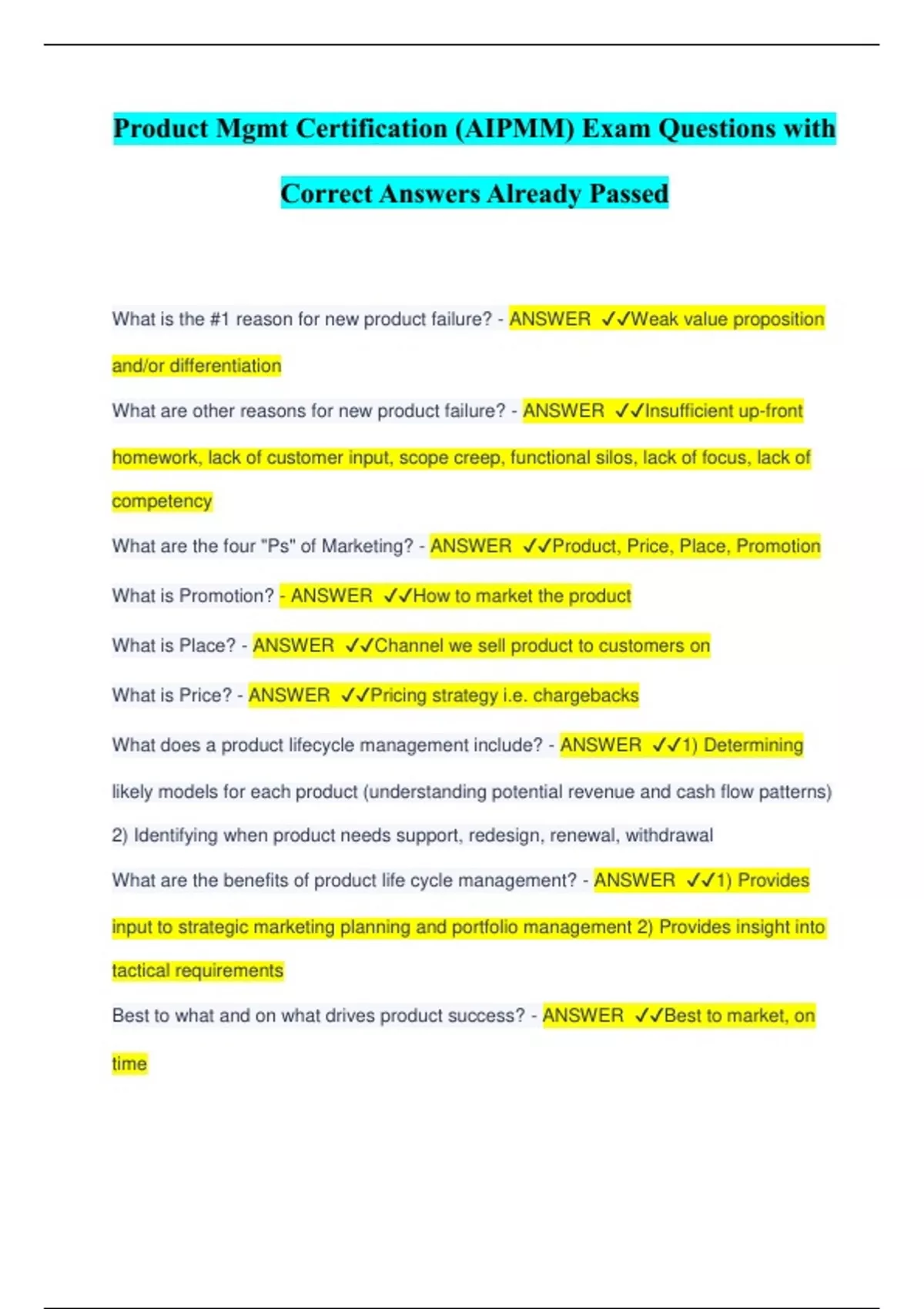 Product Mgmt Certification (AIPMM) Exam Questions with Correct Answers Already Passed

What is the #1 reason for new product failure? - ANSWER ✓✓Weak value proposition and/or differentiation

What are other reasons for new product failure? - ANSWER ✓✓Insufficient up-front homework, lack of customer input, scope creep, functional silos, lack of focus, lack of competency

What are the four "Ps" of Marketing? - ANSWER ✓✓Product, Price, Place, Promotion

What is Promotion? - ANSWER ✓✓How to market the product

What is Place? - ANSWER ✓✓Channel we sell product to customers on

What is Price? - ANSWER ✓✓Pricing strategy i.e. chargebacks

What does a product lifecycle management include? - ANSWER ✓✓1) Determining likely models for each product (understanding potential revenue and cash flow patterns) 2) Identifying when product needs support, redesign, renewal, withdrawal

What are the benefits of product life cycle management? - ANSWER ✓✓1) Provides input to strategic marketing planning and portfolio management 2) Provides insight into tactical requirements

Best to what and on what drives product success? - ANSWER ✓✓Best to market, on time